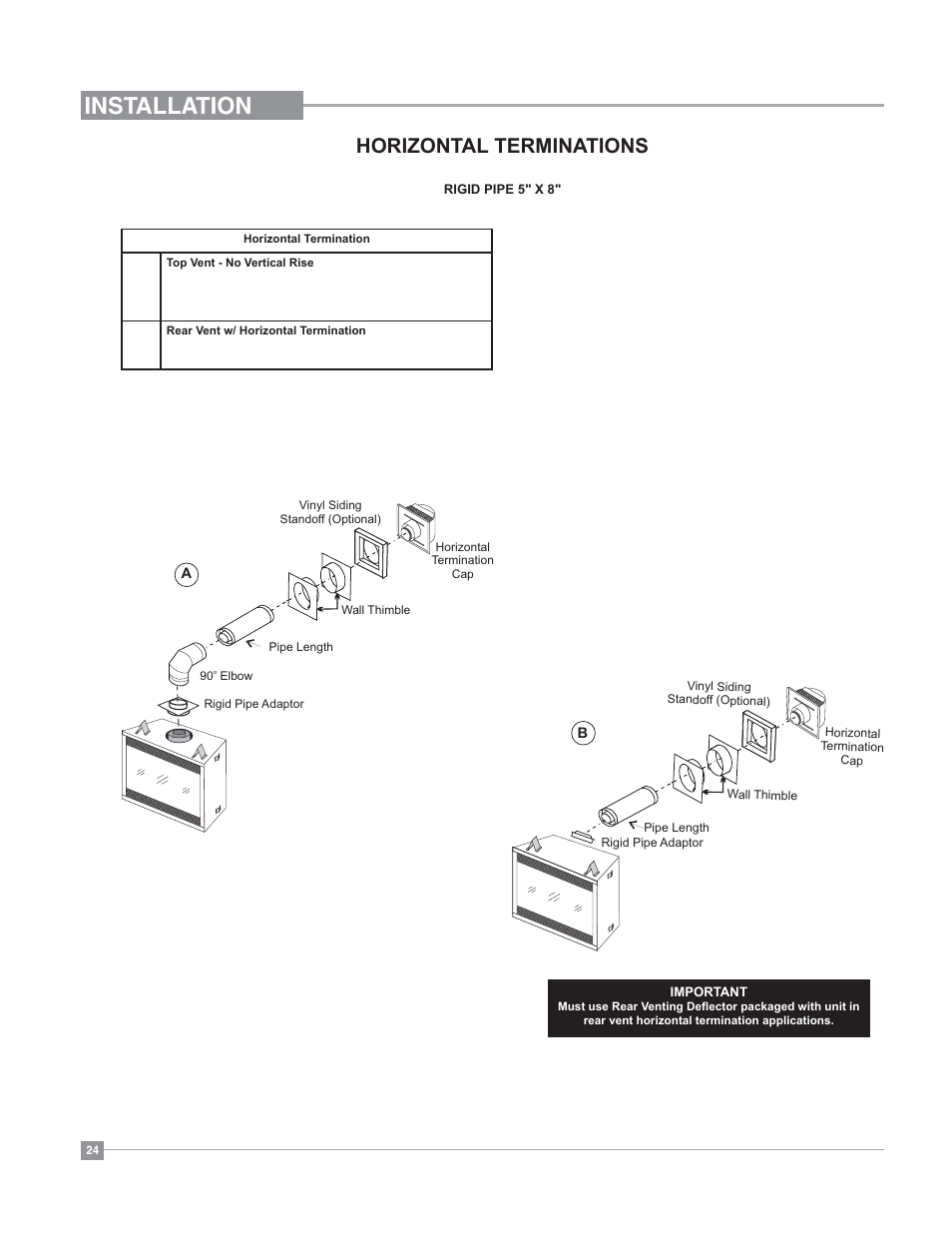 INSTALLATION

HORIZONTAL TERMINATIONS

RIGID PIPE 5" X 8"

| Horizontal Termination | |
|---|---|
| | Top Vent - No Vertical Rise |
| | Rear Vent w/ Horizontal Termination |

A

Vinyl Siding Standoff (Optional)

Horizontal Termination Cap

Wall Thimble

Pipe Length

90° Elbow

Rigid Pipe Adaptor

B

Vinyl Siding Standoff (Optional)

Horizontal Termination Cap

Wall Thimble

Pipe Length

Rigid Pipe Adaptor

IMPORTANT
Must use Rear Venting Deflector packaged with unit in rear vent horizontal termination applications.

24